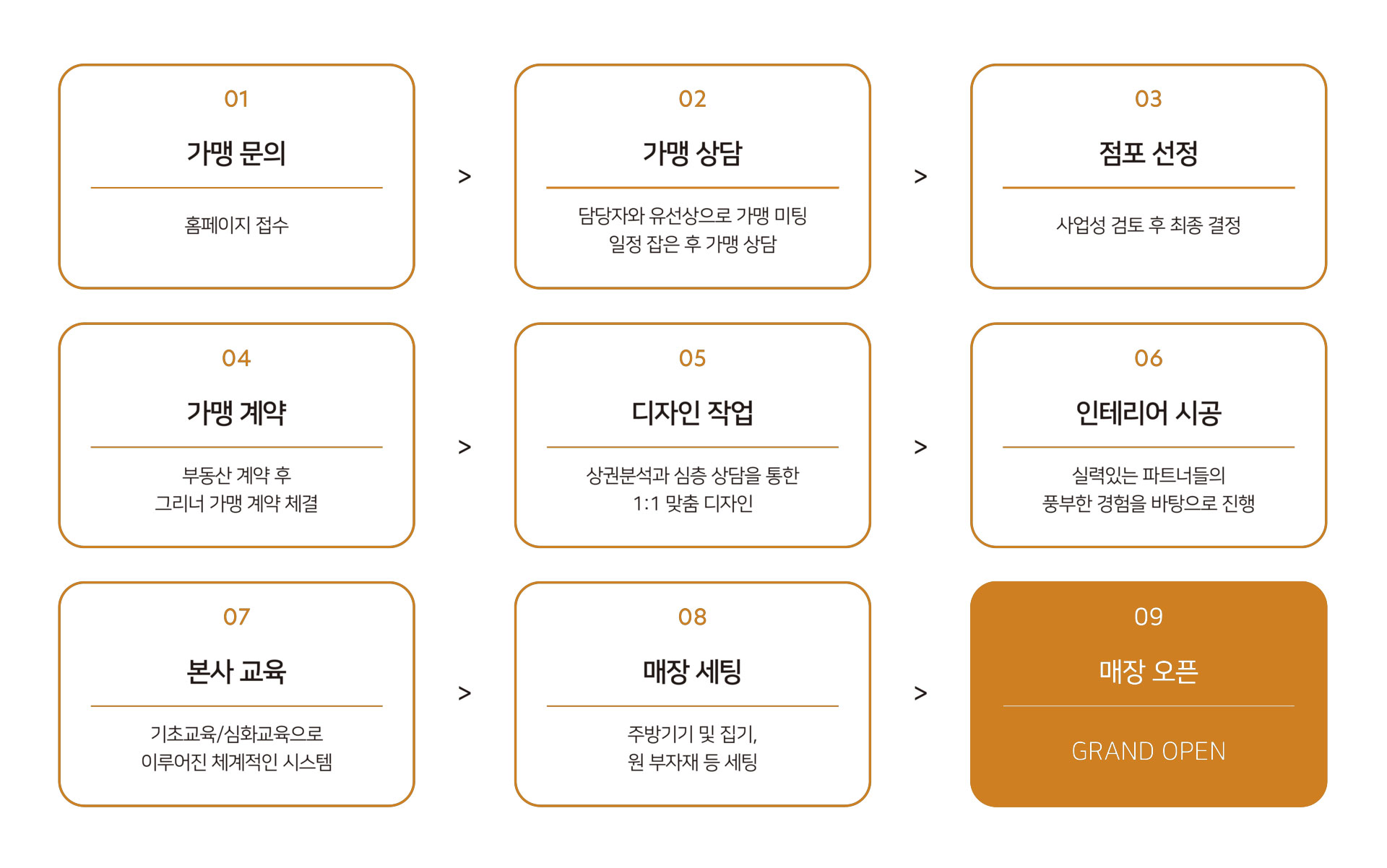 01
가맹 문의

홈페이지 접수

>

02
가맹 상담

담당자와 유선상으로 가맹 미팅
일정 잡은 후 가맹 상담

>

03
점포 선정

사업성 검토 후 최종 결정

04
가맹 계약

부동산 계약 후
그리너 가맹 계약 체결

>

05
디자인 작업

상권분석과 심층 상담을 통한
1:1 맞춤 디자인

>

06
인테리어 시공

실력있는 파트너들의
풍부한 경험을 바탕으로 진행

07
본사 교육

기초교육/심화교육으로
이루어진 체계적인 시스템

>

08
매장 세팅

주방기기 및 집기,
원 부자재 등 세팅

>

09
매장 오픈

GRAND OPEN